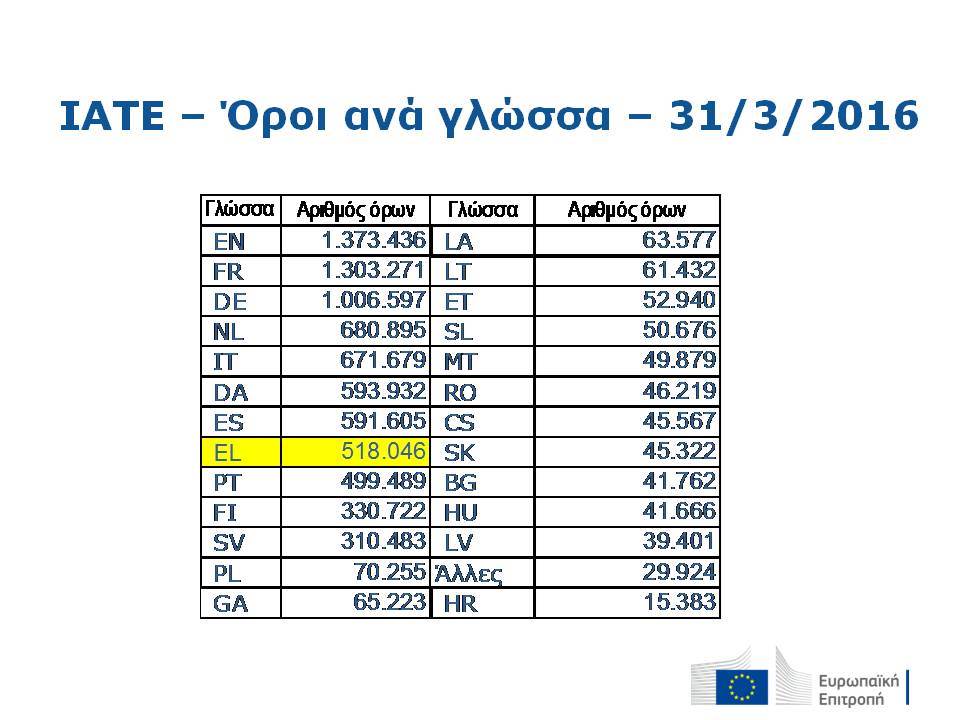 IATE – Όροι ανά γλώσσα – 31/3/2016

| Γλώσσα | Αριθμός όρων | Γλώσσα | Αριθμός όρων |
|---|---|---|---|
| EN | 1.373.436 | LA | 63.577 |
| FR | 1.303.271 | LT | 61.432 |
| DE | 1.006.597 | ET | 52.940 |
| NL | 680.895 | SL | 50.676 |
| IT | 671.679 | MT | 49.879 |
| DA | 593.932 | RO | 46.219 |
| ES | 591.605 | CS | 45.567 |
| EL | 518.046 | SK | 45.322 |
| PT | 499.489 | BG | 41.762 |
| FI | 330.722 | HU | 41.666 |
| SV | 310.483 | LV | 39.401 |
| PL | 70.255 | Άλλες | 29.924 |
| GA | 65.223 | HR | 15.383 |

Ευρωπαϊκή Επιτροπή